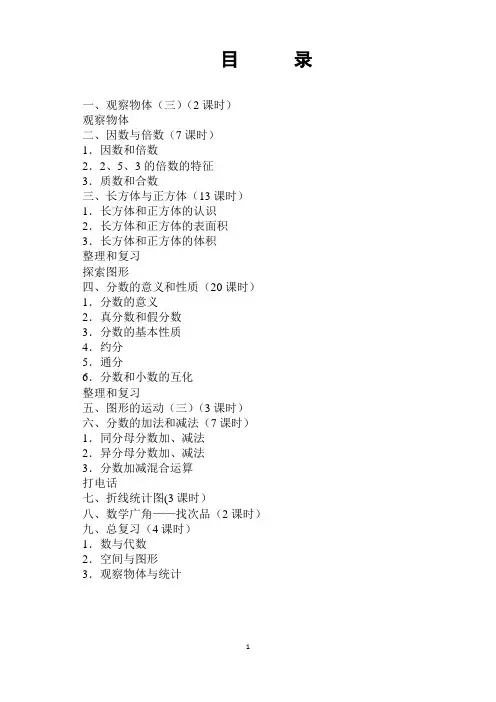 目　　录

一、观察物体（三）（2 课时）
观察物体
二、因数与倍数（7 课时）
1．因数和倍数
2．2、5、3 的倍数的特征
3．质数和合数
三、长方体与正方体（13 课时）
1．长方体和正方体的认识
2．长方体和正方体的表面积
3．长方体和正方体的体积
整理和复习
探索图形
四、分数的意义和性质（20 课时）
1．分数的意义
2．真分数和假分数
3．分数的基本性质
4．约分
5．通分
6．分数和小数的互化
整理和复习
五、图形的运动（三）（3 课时）
六、分数的加法和减法（7 课时）
1．同分母分数加、减法
2．异分母分数加、减法
3．分数加减混合运算
打电话
七、折线统计图(3 课时）
八、数学广角——找次品（2 课时）
九、总复习（4 课时）
1．数与代数
2．空间与图形
3．观察物体与统计

1